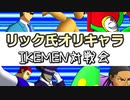 リック氏オリキャラ
IKEMEN対戦会